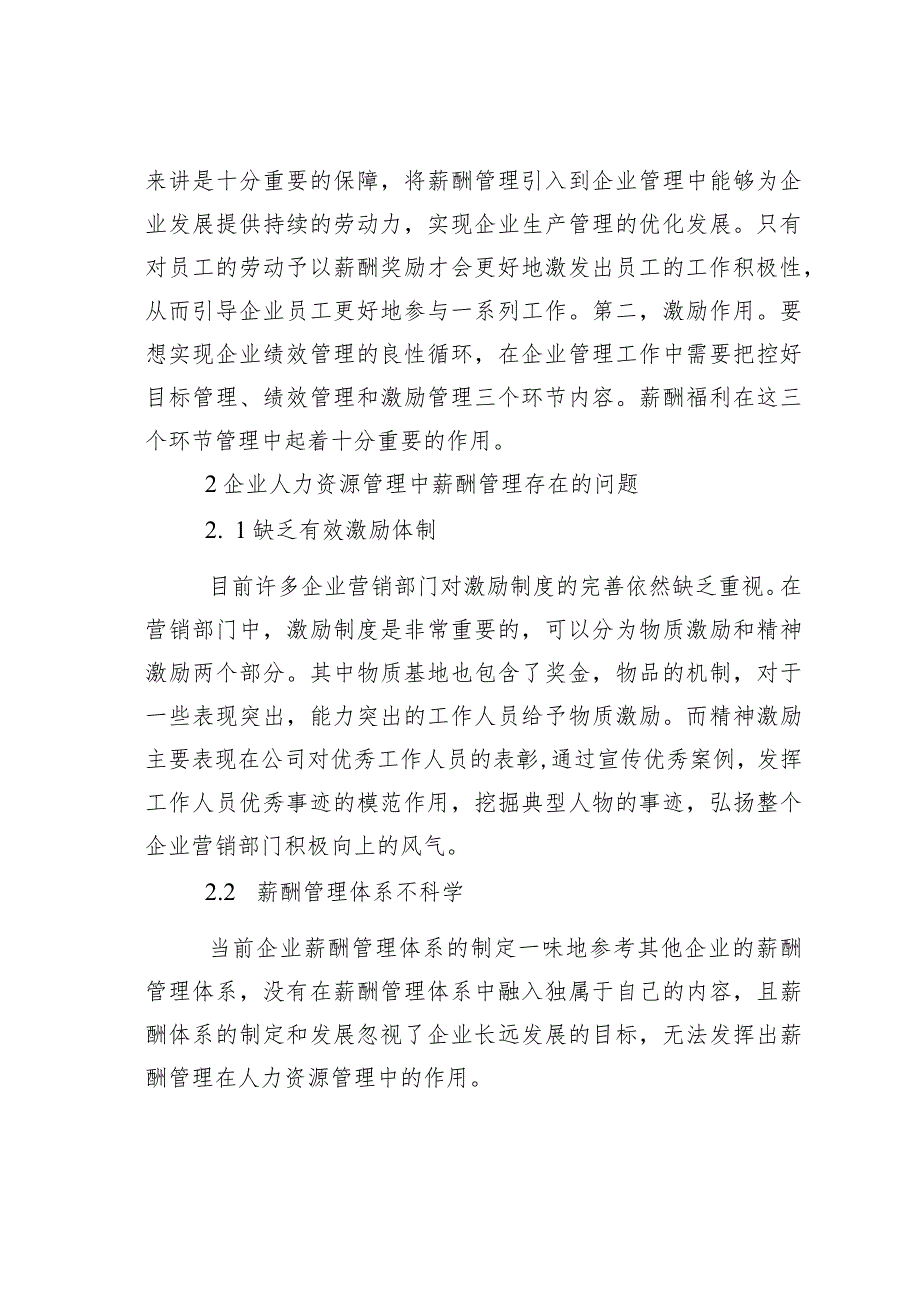 来讲是十分重要的保障，将薪酬管理引入到企业管理中能够为企业发展提供持续的劳动力，实现企业生产管理的优化发展。只有对员工的劳动予以薪酬奖励才会更好地激发出员工的工作积极性，从而引导企业员工更好地参与一系列工作。第二，激励作用。要想实现企业绩效管理的良性循环，在企业管理工作中需要把控好目标管理、绩效管理和激励管理三个环节内容。薪酬福利在这三个环节管理中起着十分重要的作用。

2 企业人力资源管理中薪酬管理存在的问题

2. 1 缺乏有效激励体制

目前许多企业营销部门对激励制度的完善依然缺乏重视。在营销部门中，激励制度是非常重要的，可以分为物质激励和精神激励两个部分。其中物质基地也包含了奖金，物品的机制，对于一些表现突出，能力突出的工作人员给予物质激励。而精神激励主要表现在公司对优秀工作人员的表彰，通过宣传优秀案例，发挥工作人员优秀事迹的模范作用，挖掘典型人物的事迹，弘扬整个企业营销部门积极向上的风气。

2.2 薪酬管理体系不科学

当前企业薪酬管理体系的制定一味地参考其他企业的薪酬管理体系，没有在薪酬管理体系中融入独属于自己的内容，且薪酬体系的制定和发展忽视了企业长远发展的目标，无法发挥出薪酬管理在人力资源管理中的作用。